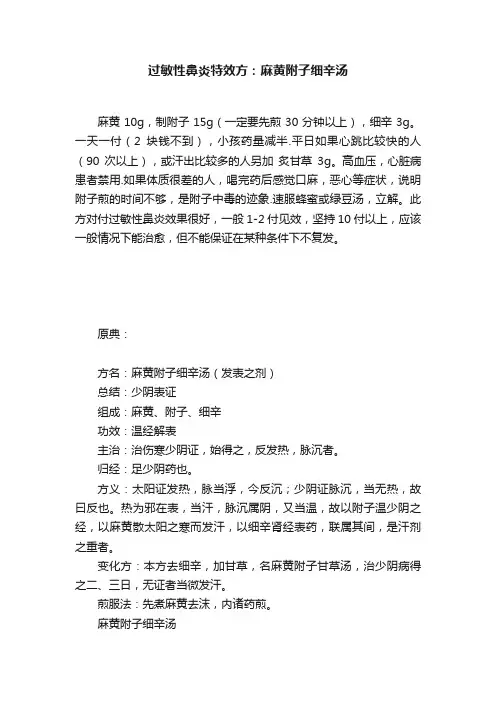 过敏性鼻炎特效方：麻黄附子细辛汤

麻黄 10g，制附子 15g（一定要先煎 30 分钟以上），细辛 3g。一天一付（2 块钱不到），小孩药量减半.平日如果心跳比较快的人（90 次以上），或汗出比较多的人另加 炙甘草 3g。高血压，心脏病患者禁用.如果体质很差的人，喝完药后感觉口麻，恶心等症状，说明附子煎的时间不够，是附子中毒的迹象.速服蜂蜜或绿豆汤，立解。此方对付过敏性鼻炎效果很好，一般 1-2 付见效，坚持 10 付以上，应该一般情况下能治愈，但不能保证在某种条件下不复发。

原典：

方名：麻黄附子细辛汤（发表之剂）

总结：少阴表证

组成：麻黄、附子、细辛

功效：温经解表

主治：治伤寒少阴证，始得之，反发热，脉沉者。

归经：足少阴药也。

方义：太阳证发热，脉当浮，今反沉；少阴证脉沉，当无热，故曰反也。热为邪在表，当汗，脉沉属阴，又当温，故以附子温少阴之经，以麻黄散太阳之寒而发汗，以细辛肾经表药，联属其间，是汗剂之重者。

变化方：本方去细辛，加甘草，名麻黄附子甘草汤，治少阴病得之二、三日，无证者当微发汗。

煎服法：先煮麻黄去沫，内诸药煎。

麻黄附子细辛汤